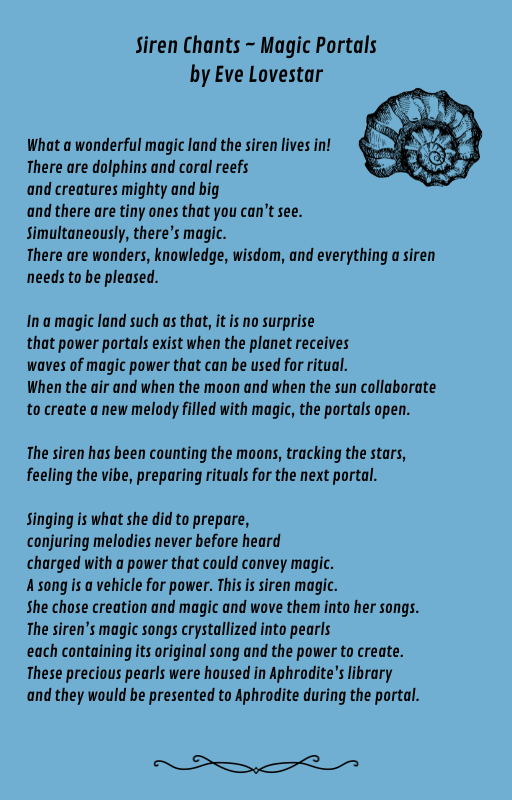 Siren Chants ~ Magic Portals
by Eve Lovestar

What a wonderful magic land the siren lives in!
There are dolphins and coral reefs
and creatures mighty and big
and there are tiny ones that you can't see.
Simultaneously, there's magic.
There are wonders, knowledge, wisdom, and everything a siren needs to be pleased.

In a magic land such as that, it is no surprise
that power portals exist when the planet receives
waves of magic power that can be used for ritual.
When the air and when the moon and when the sun collaborate
to create a new melody filled with magic, the portals open.

The siren has been counting the moons, tracking the stars,
feeling the vibe, preparing rituals for the next portal.

Singing is what she did to prepare,
conjuring melodies never before heard
charged with a power that could convey magic.
A song is a vehicle for power. This is siren magic.
She chose creation and magic and wove them into her songs.
The siren's magic songs crystallized into pearls
each containing its original song and the power to create.
These precious pearls were housed in Aphrodite's library
and they would be presented to Aphrodite during the portal.